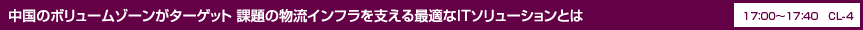 中国のボリュームゾーンがターゲット 課題の物流インフラを支える最適なITソリューションとは

17:00～17:40 CL-4